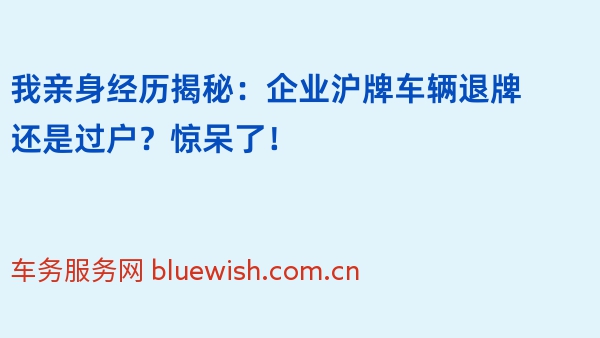 我亲身经历揭秘：企业沪牌车辆退牌还是过户？惊呆了！

车务服务网 bluewish.com.cn